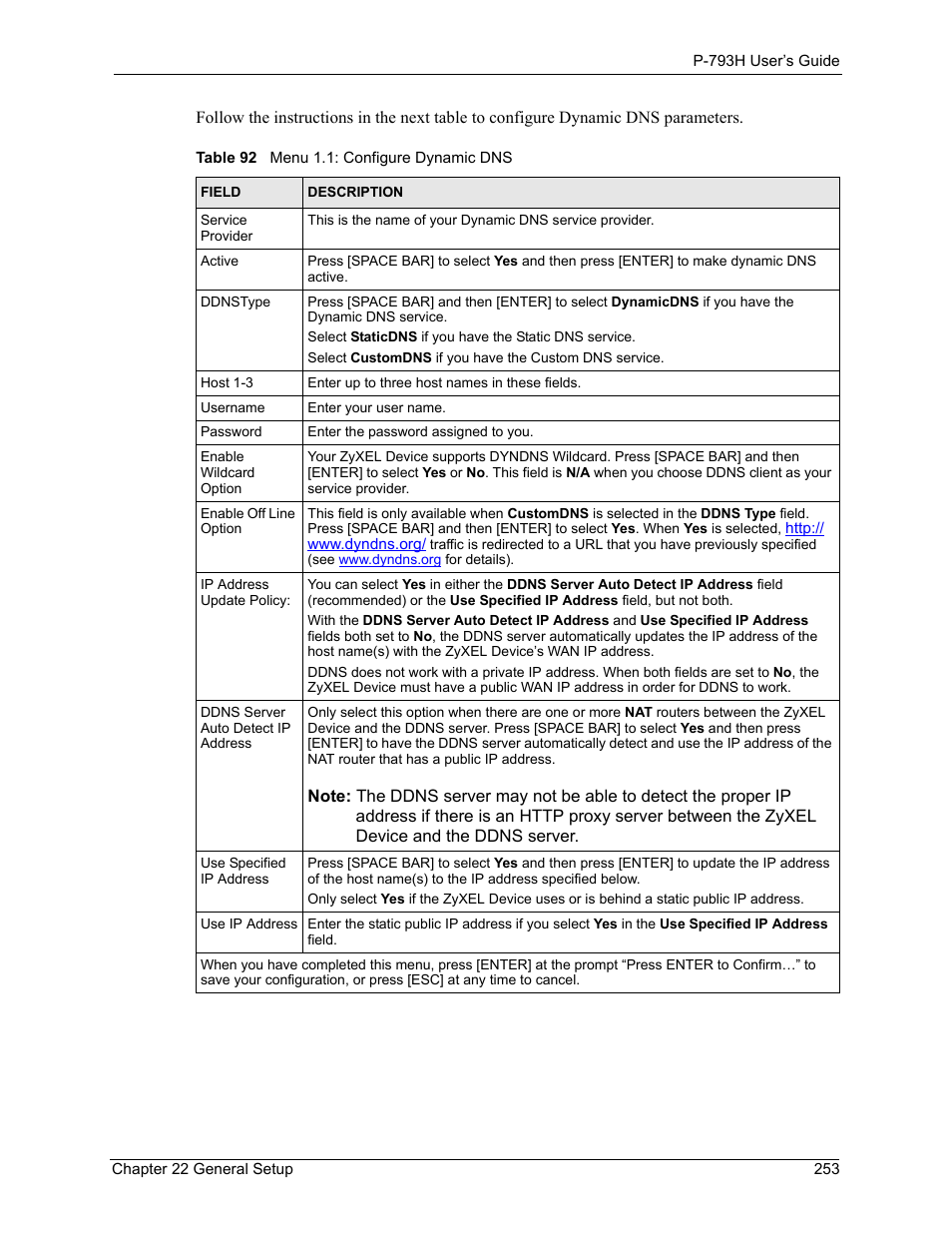 P-793H User's Guide

Follow the instructions in the next table to configure Dynamic DNS parameters.

Table 92 Menu 1.1: Configure Dynamic DNS

| FIELD | DESCRIPTION |
|---|---|
| Service Provider | This is the name of your Dynamic DNS service provider. |
| Active | Press [SPACE BAR] to select Yes and then press [ENTER] to make dynamic DNS active. |
| DDNSType | Press [SPACE BAR] and then [ENTER] to select DynamicDNS if you have the Dynamic DNS service. Select StaticDNS if you have the Static DNS service. Select CustomDNS if you have the Custom DNS service. |
| Host 1-3 | Enter up to three host names in these fields. |
| Username | Enter your user name. |
| Password | Enter the password assigned to you. |
| Enable Wildcard Option | Your ZyXEL Device supports DYNDNS Wildcard. Press [SPACE BAR] and then [ENTER] to select Yes or No. This field is N/A when you choose DDNS client as your service provider. |
| Enable Off Line Option | This field is only available when CustomDNS is selected in the DDNS Type field. Press [SPACE BAR] and then [ENTER] to select Yes. When Yes is selected, http://www.dyndns.org/ traffic is redirected to a URL that you have previously specified (see www.dyndns.org for details). |
| IP Address Update Policy: | You can select Yes in either the DDNS Server Auto Detect IP Address field (recommended) or the Use Specified IP Address field, but not both. With the DDNS Server Auto Detect IP Address and Use Specified IP Address fields both set to No, the DDNS server automatically updates the IP address of the host name(s) with the ZyXEL Device's WAN IP address. DDNS does not work with a private IP address. When both fields are set to No, the ZyXEL Device must have a public WAN IP address in order for DDNS to work. |
| DDNS Server Auto Detect IP Address | Only select this option when there are one or more NAT routers between the ZyXEL Device and the DDNS server. Press [SPACE BAR] to select Yes and then press [ENTER] to have the DDNS server automatically detect and use the IP address of the NAT router that has a public IP address. Note: The DDNS server may not be able to detect the proper IP address if there is an HTTP proxy server between the ZyXEL Device and the DDNS server. |
| Use Specified IP Address | Press [SPACE BAR] to select Yes and then press [ENTER] to update the IP address of the host name(s) to the IP address specified below. Only select Yes if the ZyXEL Device uses or is behind a static public IP address. |
| Use IP Address | Enter the static public IP address if you select Yes in the Use Specified IP Address field. |
| When you have completed this menu, press [ENTER] at the prompt "Press ENTER to Confirm…" to save your configuration, or press [ESC] at any time to cancel. | |

Chapter 22 General Setup 253